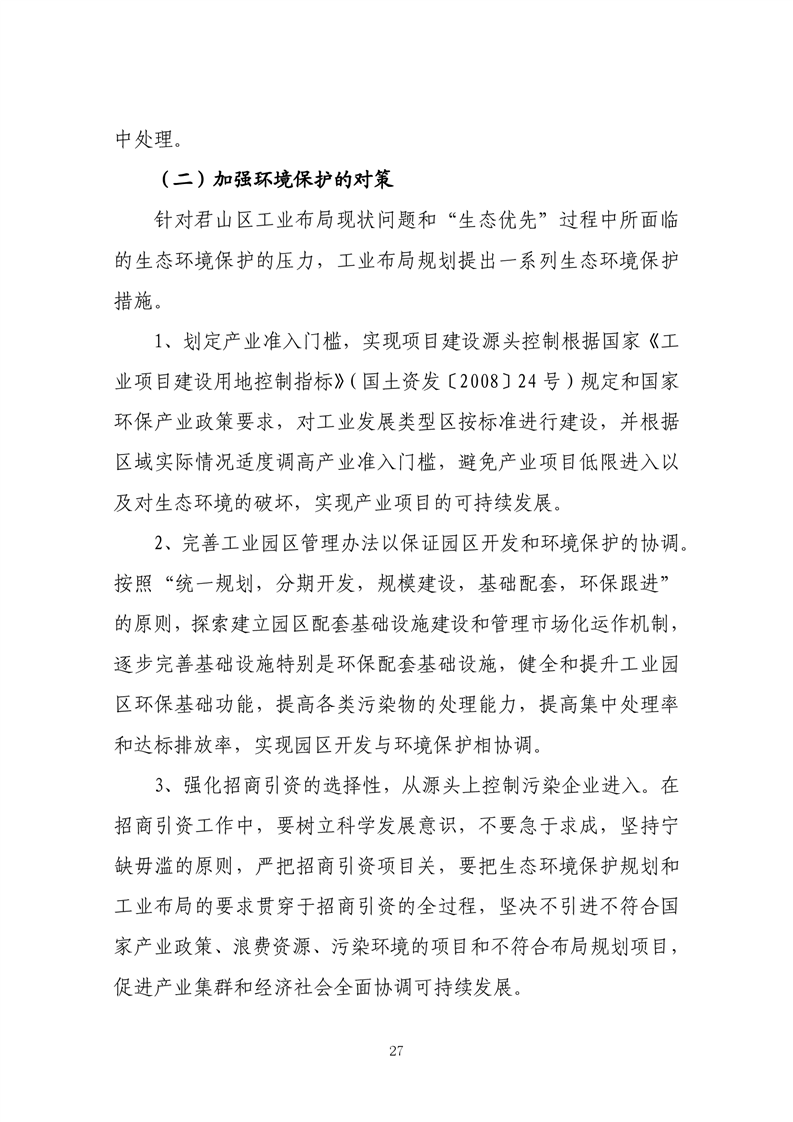 中处理。

（二）加强环境保护的对策

针对君山区工业布局现状问题和“生态优先”过程中所面临的生态环境保护的压力，工业布局规划提出一系列生态环境保护措施。

1、划定产业准入门槛，实现项目建设源头控制根据国家《工业项目建设用地控制指标》（国土资发〔2008〕24号）规定和国家环保产业政策要求，对工业发展类型区按标准进行建设，并根据区域实际情况适度调高产业准入门槛，避免产业项目低限进入以及对生态环境的破坏，实现产业项目的可持续发展。

2、完善工业园区管理办法以保证园区开发和环境保护的协调。按照“统一规划，分期开发，规模建设，基础配套，环保跟进”的原则，探索建立园区配套基础设施建设和管理市场化运作机制，逐步完善基础设施特别是环保配套基础设施，健全和提升工业园区环保基础功能，提高各类污染物的处理能力，提高集中处理率和达标排放率，实现园区开发与环境保护相协调。

3、强化招商引资的选择性，从源头上控制污染企业进入。在招商引资工作中，要树立科学发展意识，不要急于求成，坚持宁缺毋滥的原则，严把招商引资项目关，要把生态环境保护规划和工业布局的要求贯穿于招商引资的全过程，坚决不引进不符合国家产业政策、浪费资源、污染环境的项目和不符合布局规划项目，促进产业集群和经济社会全面协调可持续发展。

27